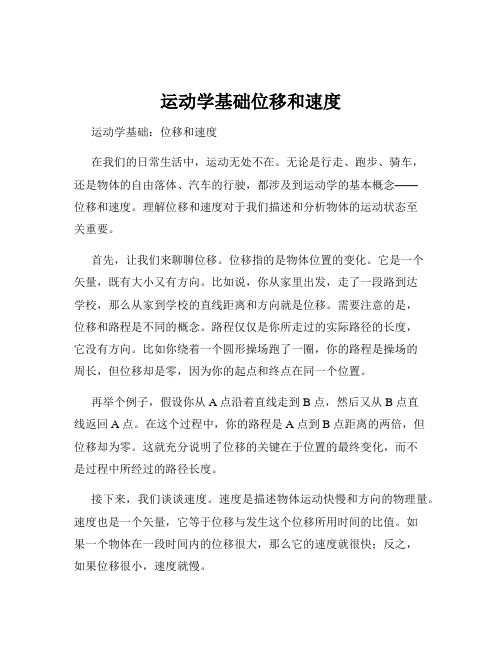 运动学基础位移和速度

运动学基础：位移和速度

在我们的日常生活中，运动无处不在。无论是行走、跑步、骑车，还是物体的自由落体、汽车的行驶，都涉及到运动学的基本概念——位移和速度。理解位移和速度对于我们描述和分析物体的运动状态至关重要。

首先，让我们来聊聊位移。位移指的是物体位置的变化。它是一个矢量，既有大小又有方向。比如说，你从家里出发，走了一段路到达学校，那么从家到学校的直线距离和方向就是位移。需要注意的是，位移和路程是不同的概念。路程仅仅是你所走过的实际路径的长度，它没有方向。比如你绕着一个圆形操场跑了一圈，你的路程是操场的周长，但位移却是零，因为你的起点和终点在同一个位置。

再举个例子，假设你从 A 点沿着直线走到 B 点，然后又从 B 点直线返回 A 点。在这个过程中，你的路程是 A 点到 B 点距离的两倍，但位移却为零。这就充分说明了位移的关键在于位置的最终变化，而不是过程中所经过的路径长度。

接下来，我们谈谈速度。速度是描述物体运动快慢和方向的物理量。速度也是一个矢量，它等于位移与发生这个位移所用时间的比值。如果一个物体在一段时间内的位移很大，那么它的速度就很快；反之，如果位移很小，速度就慢。